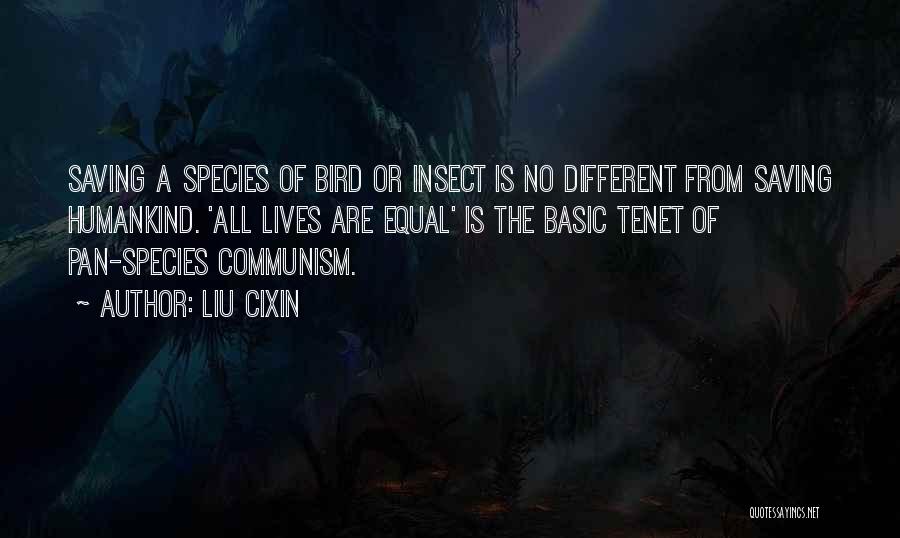 SAVING A SPECIES OF BIRD OR INSECT IS NO DIFFERENT FROM SAVING HUMANKIND. 'ALL LIVES ARE EQUAL' IS THE BASIC TENET OF PAN-SPECIES COMMUNISM.

~ AUTHOR: LIU CIXIN

QUOTESSAYINGS.NET